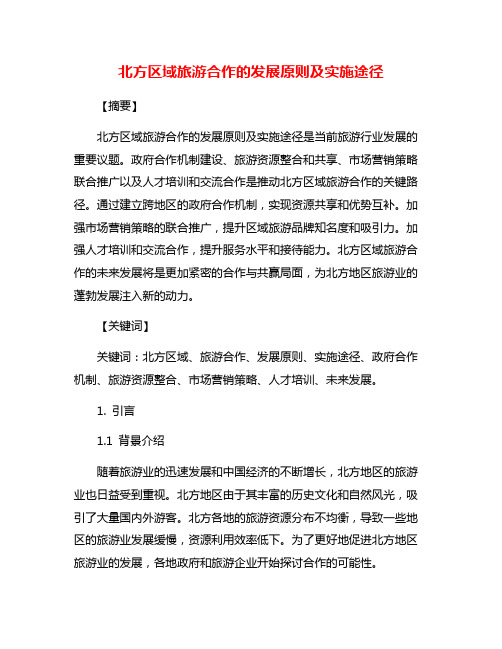 北方区域旅游合作的发展原则及实施途径

【摘要】

北方区域旅游合作的发展原则及实施途径是当前旅游行业发展的重要议题。政府合作机制建设、旅游资源整合和共享、市场营销策略联合推广以及人才培训和交流合作是推动北方区域旅游合作的关键路径。通过建立跨地区的政府合作机制，实现资源共享和优势互补。加强市场营销策略的联合推广，提升区域旅游品牌知名度和吸引力。加强人才培训和交流合作，提升服务水平和接待能力。北方区域旅游合作的未来发展将是更加紧密的合作与共赢局面，为北方地区旅游业的蓬勃发展注入新的动力。

【关键词】

关键词：北方区域、旅游合作、发展原则、实施途径、政府合作机制、旅游资源整合、市场营销策略、人才培训、未来发展。

1. 引言

1.1 背景介绍

随着旅游业的迅速发展和中国经济的不断增长，北方地区的旅游业也日益受到重视。北方地区由于其丰富的历史文化和自然风光，吸引了大量国内外游客。北方各地的旅游资源分布不均衡，导致一些地区的旅游业发展缓慢，资源利用效率低下。为了更好地促进北方地区旅游业的发展，各地政府和旅游企业开始探讨合作的可能性。